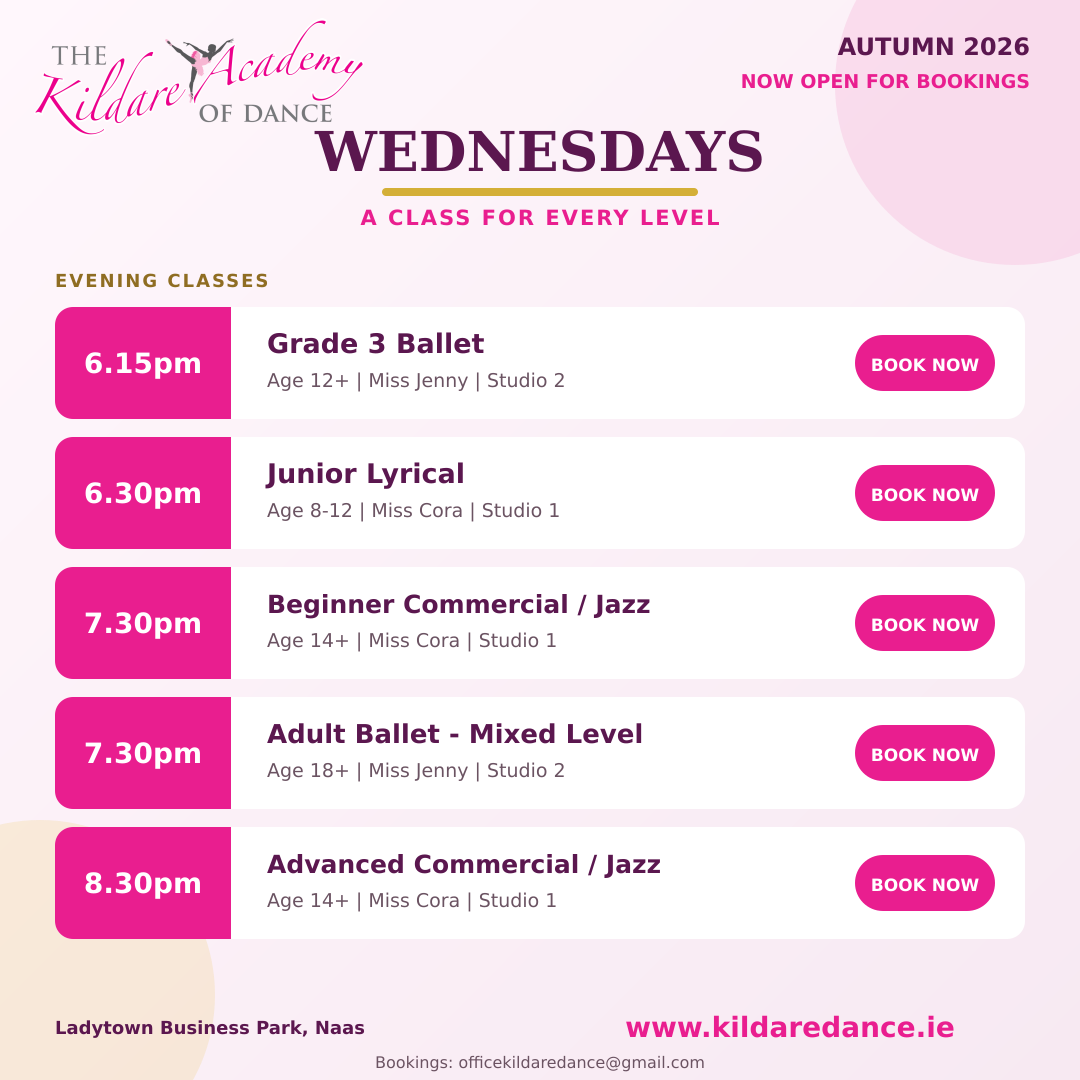 THE Kildare Academy OF DANCE

AUTUMN 2026
NOW OPEN FOR BOOKINGS

WEDNESDAYS

A CLASS FOR EVERY LEVEL

EVENING CLASSES

6.15pm
Grade 3 Ballet
Age 12+ | Miss Jenny | Studio 2
BOOK NOW

6.30pm
Junior Lyrical
Age 8-12 | Miss Cora | Studio 1
BOOK NOW

7.30pm
Beginner Commercial / Jazz
Age 14+ | Miss Cora | Studio 1
BOOK NOW

7.30pm
Adult Ballet - Mixed Level
Age 18+ | Miss Jenny | Studio 2
BOOK NOW

8.30pm
Advanced Commercial / Jazz
Age 14+ | Miss Cora | Studio 1
BOOK NOW

Ladytown Business Park, Naas

www.kildaredance.ie

Bookings: officekildaredance@gmail.com